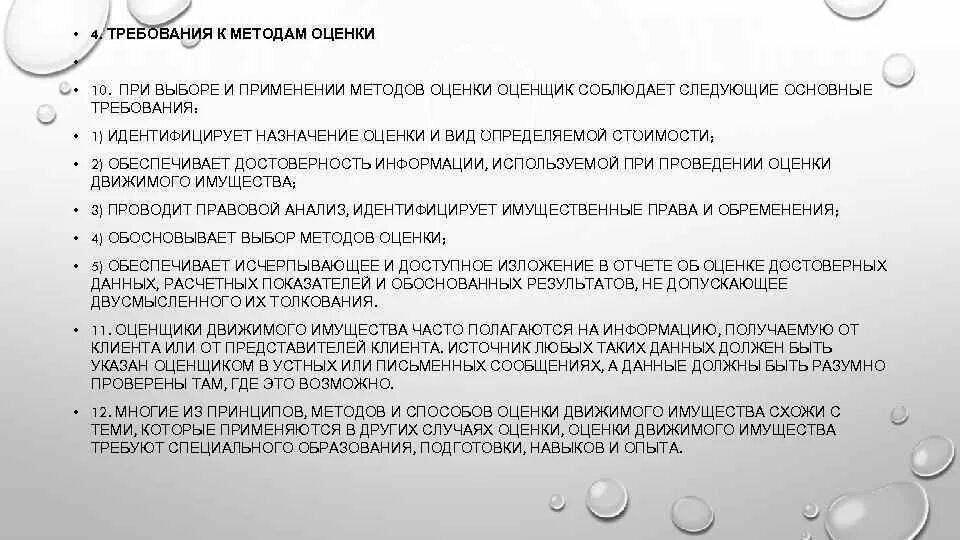 • 4. ТРЕБОВАНИЯ К МЕТОДАМ ОЦЕНКИ

•

• 10. ПРИ ВЫБОРЕ И ПРИМЕНЕНИИ МЕТОДОВ ОЦЕНКИ ОЦЕНЩИК СОБЛЮДАЕТ СЛЕДУЮЩИЕ ОСНОВНЫЕ ТРЕБОВАНИЯ:

• 1) ИДЕНТИФИЦИРУЕТ НАЗНАЧЕНИЕ ОЦЕНКИ И ВИД ОПРЕДЕЛЯЕМОЙ СТОИМОСТИ;

• 2) ОБЕСПЕЧИВАЕТ ДОСТОВЕРНОСТЬ ИНФОРМАЦИИ, ИСПОЛЬЗУЕМОЙ ПРИ ПРОВЕДЕНИИ ОЦЕНКИ ДВИЖИМОГО ИМУЩЕСТВА;

• 3) ПРОВОДИТ ПРАВОВОЙ АНАЛИЗ, ИДЕНТИФИЦИРУЕТ ИМУЩЕСТВЕННЫЕ ПРАВА И ОБРЕМЕНЕНИЯ;

• 4) ОБОСНОВЫВАЕТ ВЫБОР МЕТОДОВ ОЦЕНКИ;

• 5) ОБЕСПЕЧИВАЕТ ИСЧЕРПЫВАЮЩЕЕ И ДОСТУПНОЕ ИЗЛОЖЕНИЕ В ОТЧЕТЕ ОБ ОЦЕНКЕ ДОСТОВЕРНЫХ ДАННЫХ, РАСЧЕТНЫХ ПОКАЗАТЕЛЕЙ И ОБОСНОВАННЫХ РЕЗУЛЬТАТОВ, НЕ ДОПУСКАЮЩЕЕ ДВУСМЫСЛЕННОГО ИХ ТОЛКОВАНИЯ.

• 11. ОЦЕНЩИКИ ДВИЖИМОГО ИМУЩЕСТВА ЧАСТО ПОЛАГАЮТСЯ НА ИНФОРМАЦИЮ, ПОЛУЧАЕМУЮ ОТ КЛИЕНТА ИЛИ ОТ ПРЕДСТАВИТЕЛЕЙ КЛИЕНТА. ИСТОЧНИК ЛЮБЫХ ТАКИХ ДАННЫХ ДОЛЖЕН БЫТЬ УКАЗАН ОЦЕНЩИКОМ В УСТНЫХ ИЛИ ПИСЬМЕННЫХ СООБЩЕНИЯХ, А ДАННЫЕ ДОЛЖНЫ БЫТЬ РАЗУМНО ПРОВЕРЕНЫ ТАМ, ГДЕ ЭТО ВОЗМОЖНО.

• 12. МНОГИЕ ИЗ ПРИНЦИПОВ, МЕТОДОВ И СПОСОБОВ ОЦЕНКИ ДВИЖИМОГО ИМУЩЕСТВА СХОЖИ С ТЕМИ, КОТОРЫЕ ПРИМЕНЯЮТСЯ В ДРУГИХ СЛУЧАЯХ ОЦЕНКИ, ОЦЕНКИ ДВИЖИМОГО ИМУЩЕСТВА ТРЕБУЮТ СПЕЦИАЛЬНОГО ОБРАЗОВАНИЯ, ПОДГОТОВКИ, НАВЫКОВ И ОПЫТА.